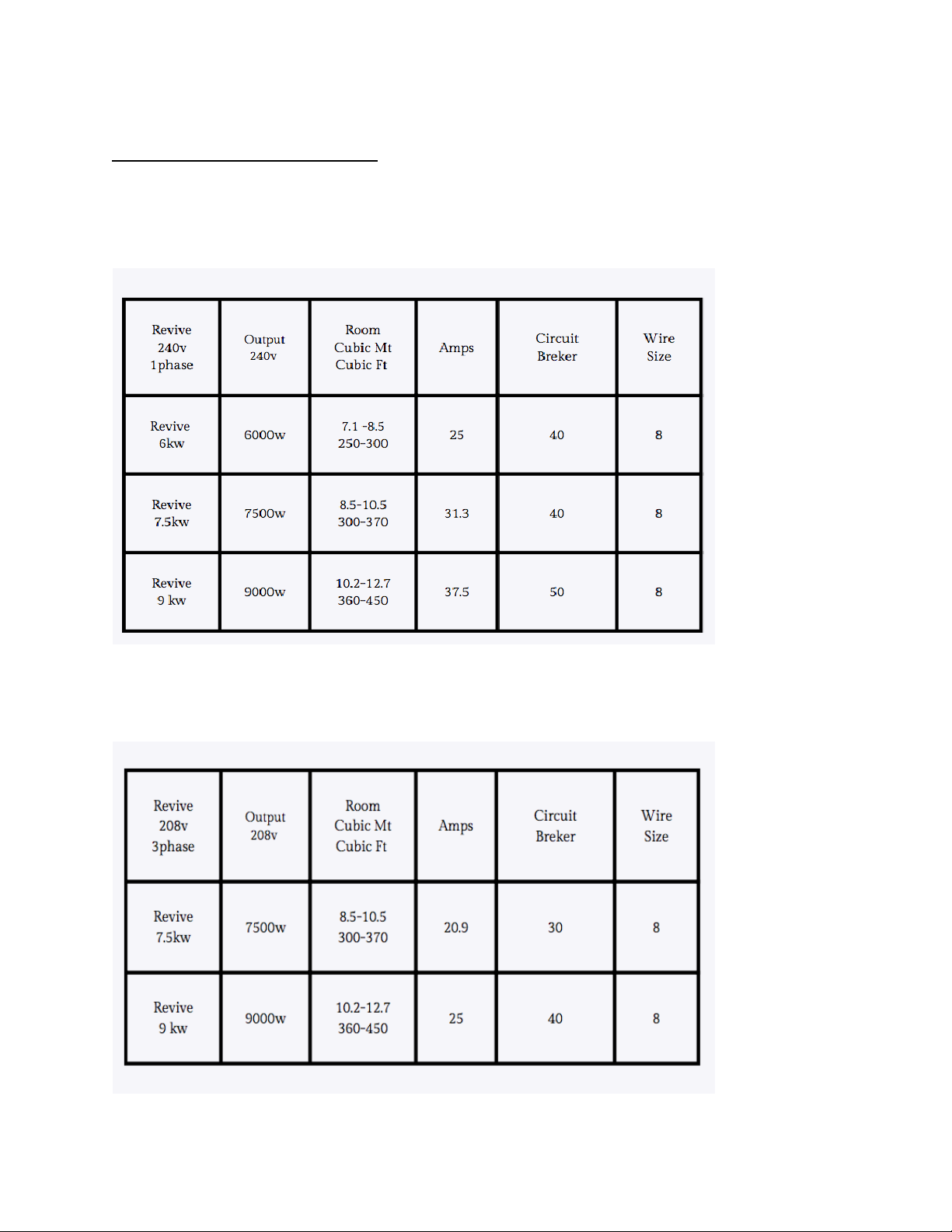 | Revive 240v 1phase | Output 240v | Room Cubic Mt Cubic Ft | Amps | Circuit Breker | Wire Size |
|---|---|---|---|---|---|
| Revive 6kw | 6000w | 7.1 -8.5 250-300 | 25 | 40 | 8 |
| Revive 7.5kw | 7500w | 8.5-10.5 300-370 | 31.3 | 40 | 8 |
| Revive 9 kw | 9000w | 10.2-12.7 360-450 | 37.5 | 50 | 8 |

| Revive 208v 3phase | Output 208v | Room Cubic Mt Cubic Ft | Amps | Circuit Breker | Wire Size |
|---|---|---|---|---|---|
| Revive 7.5kw | 7500w | 8.5-10.5 300-370 | 20.9 | 30 | 8 |
| Revive 9 kw | 9000w | 10.2-12.7 360-450 | 25 | 40 | 8 |